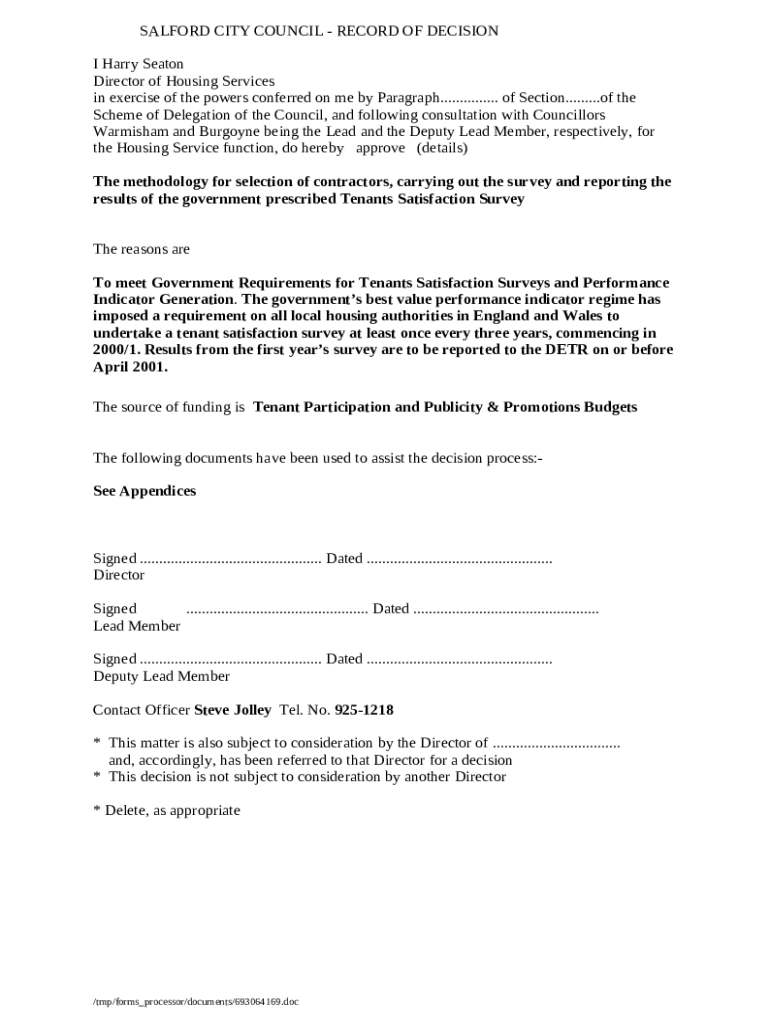 SALFORD CITY COUNCIL - RECORD OF DECISION

I Harry Seaton
Director of Housing Services
in exercise of the powers conferred on me by Paragraph............... of Section.........of the Scheme of Delegation of the Council, and following consultation with Councillors Warmisham and Burgoyne being the Lead and the Deputy Lead Member, respectively, for the Housing Service function, do hereby approve (details)

The methodology for selection of contractors, carrying out the survey and reporting the results of the government prescribed Tenants Satisfaction Survey

The reasons are

To meet Government Requirements for Tenants Satisfaction Surveys and Performance Indicator Generation. The government's best value performance indicator regime has imposed a requirement on all local housing authorities in England and Wales to undertake a tenant satisfaction survey at least once every three years, commencing in 2000/1. Results from the first year's survey are to be reported to the DETR on or before April 2001.

The source of funding is Tenant Participation and Publicity & Promotions Budgets

The following documents have been used to assist the decision process:-

See Appendices

Signed ............................................... Dated ................................................
Director

Signed ............................................... Dated ................................................
Lead Member

Signed ............................................... Dated ................................................
Deputy Lead Member

Contact Officer Steve Jolley Tel. No. 925-1218

* This matter is also subject to consideration by the Director of .................................
and, accordingly, has been referred to that Director for a decision
* This decision is not subject to consideration by another Director

* Delete, as appropriate

/tmp/forms_processor/documents/693064169.doc